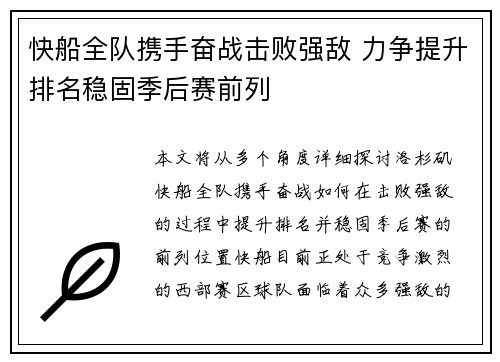 快船全队携手奋战击败强敌 力争提升排名稳固季后赛前列

本文将从多个角度详细探讨洛杉矶快船全队携手奋战如何在击败强敌的过程中提升排名并稳固季后赛的前列位置快船目前正处于竞争激烈的西部赛区球队面临着众多强敌的